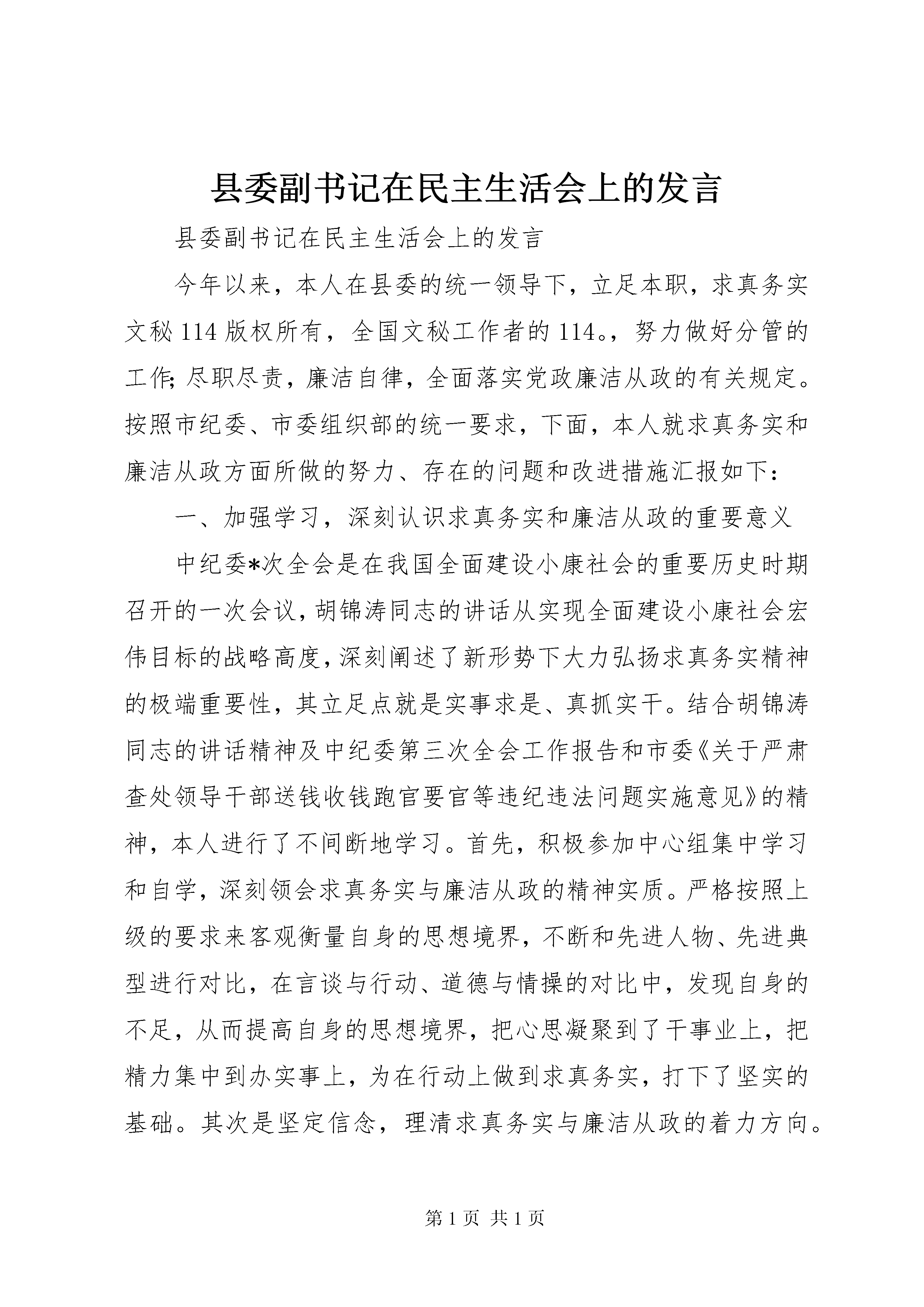 县委副书记在民主生活会上的发言

县委副书记在民主生活会上的发言

今年以来，本人在县委的统一领导下，立足本职，求真务实文秘114版权所有，全国文秘工作者的114。，努力做好分管的工作;尽职尽责，廉洁自律，全面落实党政廉洁从政的有关规定。按照市纪委、市委组织部的统一要求，下面，本人就求真务实和廉洁从政方面所做的努力、存在的问题和改进措施汇报如下：

一、加强学习，深刻认识求真务实和廉洁从政的重要意义

中纪委*次全会是在我国全面建设小康社会的重要历史时期召开的一次会议，胡锦涛同志的讲话从实现全面建设小康社会宏伟目标的战略高度，深刻阐述了新形势下大力弘扬求真务实精神的极端重要性，其立足点就是实事求是、真抓实干。结合胡锦涛同志的讲话精神及中纪委第三次全会工作报告和市委《关于严肃查处领导干部送钱收钱跑官要官等违纪违法问题实施意见》的精神，本人进行了不间断地学习。首先，积极参加中心组集中学习和自学，深刻领会求真务实与廉洁从政的精神实质。严格按照上级的要求来客观衡量自身的思想境界，不断和先进人物、先进典型进行对比，在言谈与行动、道德与情操的对比中，发现自身的不足，从而提高自身的思想境界，把心思凝聚到了干事业上，把精力集中到办实事上，为在行动上做到求真务实，打下了坚实的基础。其次是坚定信念，理清求真务实与廉洁从政的着力方向。

第1页 共1页